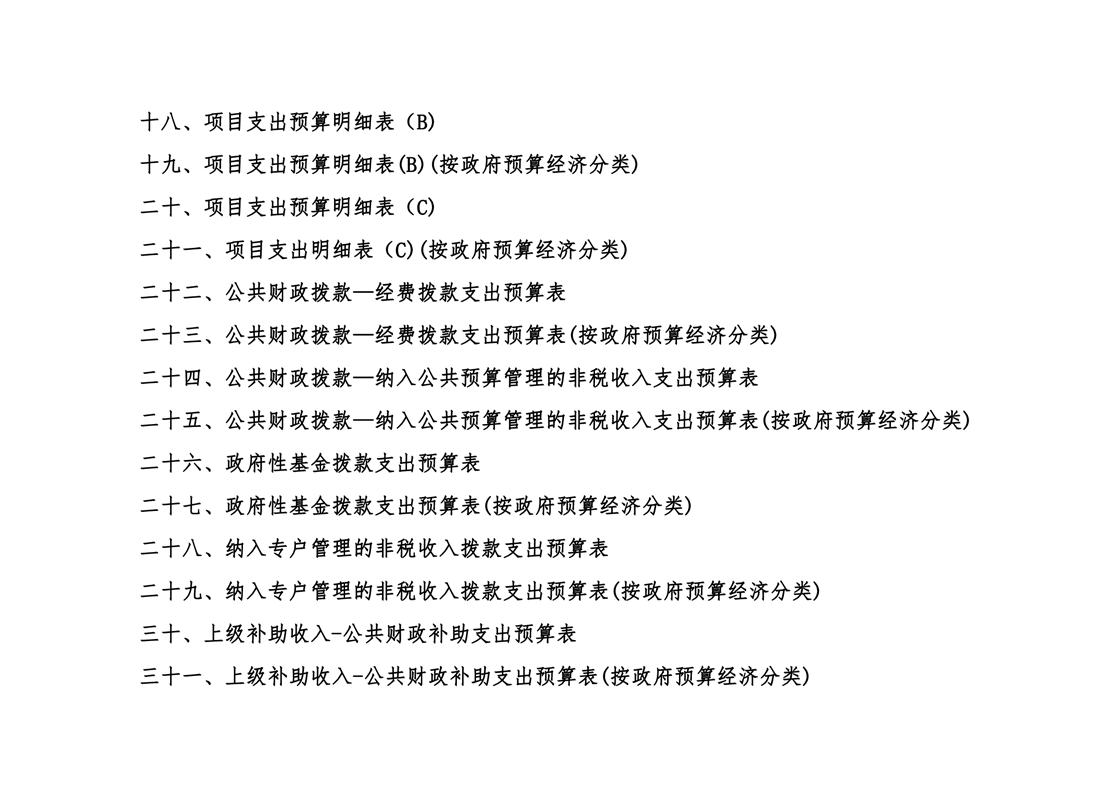 十八、项目支出预算明细表（B）

十九、项目支出预算明细表(B)(按政府预算经济分类)

二十、项目支出预算明细表（C）

二十一、项目支出明细表（C)(按政府预算经济分类)

二十二、公共财政拨款—经费拨款支出预算表

二十三、公共财政拨款—经费拨款支出预算表(按政府预算经济分类)

二十四、公共财政拨款—纳入公共预算管理的非税收入支出预算表

二十五、公共财政拨款—纳入公共预算管理的非税收入支出预算表(按政府预算经济分类)

二十六、政府性基金拨款支出预算表

二十七、政府性基金拨款支出预算表(按政府预算经济分类)

二十八、纳入专户管理的非税收入拨款支出预算表

二十九、纳入专户管理的非税收入拨款支出预算表(按政府预算经济分类)

三十、上级补助收入-公共财政补助支出预算表

三十一、上级补助收入-公共财政补助支出预算表(按政府预算经济分类)